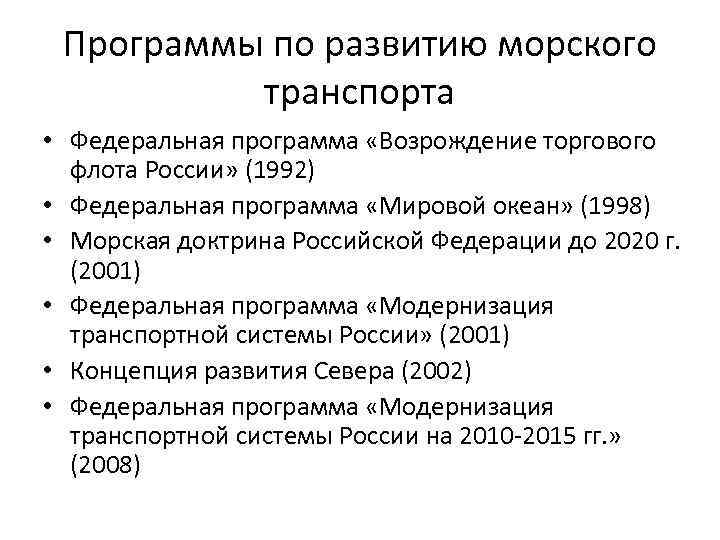 Программы по развитию морского транспорта

• Федеральная программа «Возрождение торгового флота России» (1992)
• Федеральная программа «Мировой океан» (1998)
• Морская доктрина Российской Федерации до 2020 г. (2001)
• Федеральная программа «Модернизация транспортной системы России» (2001)
• Концепция развития Севера (2002)
• Федеральная программа «Модернизация транспортной системы России на 2010-2015 гг.» (2008)